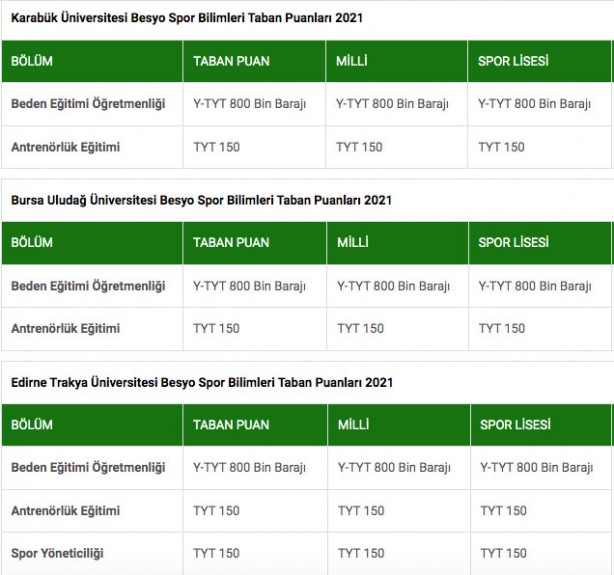 Karabük Üniversitesi Besyo Spor Bilimleri Taban Puanları 2021

| BÖLÜM | TABAN PUAN | MİLLİ | SPOR LİSESİ |
|---|---|---|---|
| Beden Eğitimi Öğretmenliği | Y-TYT 800 Bin Barajı | Y-TYT 800 Bin Barajı | Y-TYT 800 Bin Barajı |
| Antrenörlük Eğitimi | TYT 150 | TYT 150 | TYT 150 |

Bursa Uludağ Üniversitesi Besyo Spor Bilimleri Taban Puanları 2021

| BÖLÜM | TABAN PUAN | MİLLİ | SPOR LİSESİ |
|---|---|---|---|
| Beden Eğitimi Öğretmenliği | Y-TYT 800 Bin Barajı | Y-TYT 800 Bin Barajı | Y-TYT 800 Bin Barajı |
| Antrenörlük Eğitimi | TYT 150 | TYT 150 | TYT 150 |

Edirne Trakya Üniversitesi Besyo Spor Bilimleri Taban Puanları 2021

| BÖLÜM | TABAN PUAN | MİLLİ | SPOR LİSESİ |
|---|---|---|---|
| Beden Eğitimi Öğretmenliği | Y-TYT 800 Bin Barajı | Y-TYT 800 Bin Barajı | Y-TYT 800 Bin Barajı |
| Antrenörlük Eğitimi | TYT 150 | TYT 150 | TYT 150 |
| Spor Yöneticiliği | TYT 150 | TYT 150 | TYT 150 |